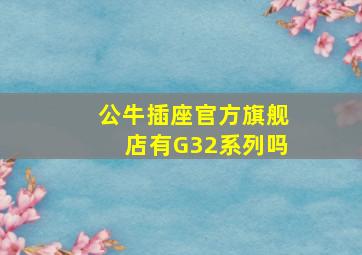 公牛插座官方旗舰店有G32系列吗